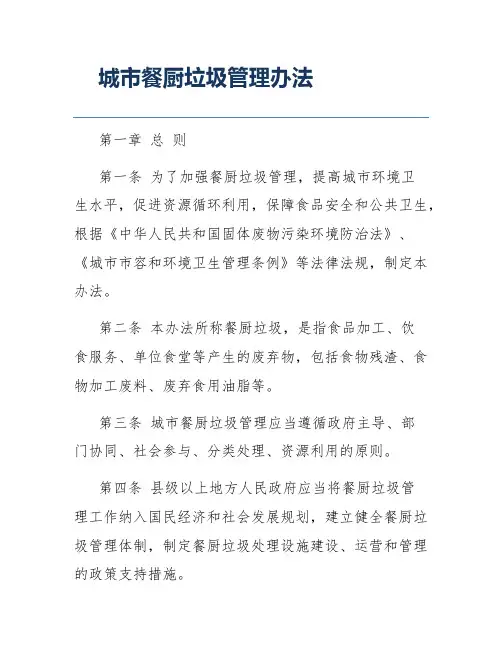 城市餐厨垃圾管理办法

第一章 总 则

第一条 为了加强餐厨垃圾管理，提高城市环境卫生水平，促进资源循环利用，保障食品安全和公共卫生，根据《中华人民共和国固体废物污染环境防治法》、《城市市容和环境卫生管理条例》等法律法规，制定本办法。

第二条 本办法所称餐厨垃圾，是指食品加工、饮食服务、单位食堂等产生的废弃物，包括食物残渣、食物加工废料、废弃食用油脂等。

第三条 城市餐厨垃圾管理应当遵循政府主导、部门协同、社会参与、分类处理、资源利用的原则。

第四条 县级以上地方人民政府应当将餐厨垃圾管理工作纳入国民经济和社会发展规划，建立健全餐厨垃圾管理体制，制定餐厨垃圾处理设施建设、运营和管理的政策支持措施。